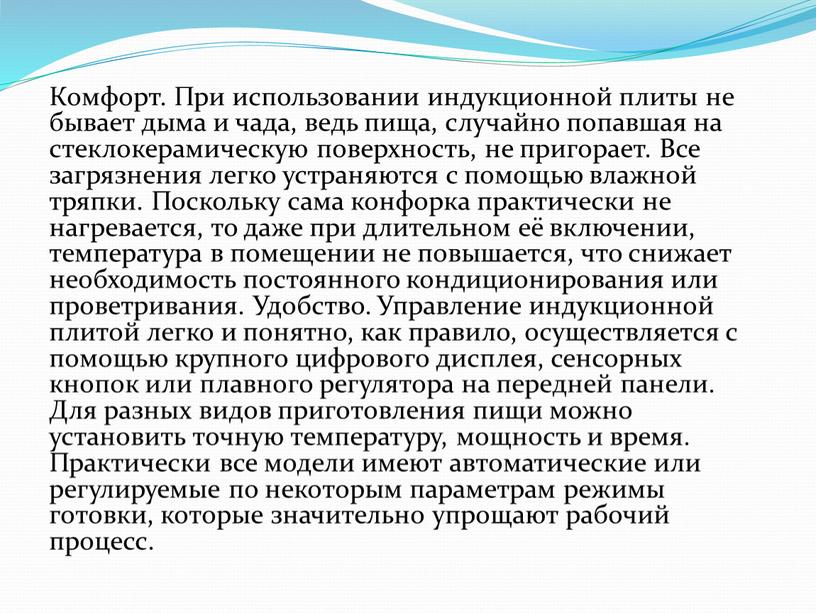 Комфорт. При использовании индукционной плиты не бывает дыма и чада, ведь пища, случайно попавшая на стеклокерамическую поверхность, не пригорает. Все загрязнения легко устраняются с помощью влажной тряпки. Поскольку сама конфорка практически не нагревается, то даже при длительном её включении, температура в помещении не повышается, что снижает необходимость постоянного кондиционирования или проветривания. Удобство. Управление индукционной плитой легко и понятно, как правило, осуществляется с помощью крупного цифрового дисплея, сенсорных кнопок или плавного регулятора на передней панели. Для разных видов приготовления пищи можно установить точную температуру, мощность и время. Практически все модели имеют автоматические или регулируемые по некоторым параметрам режимы готовки, которые значительно упрощают рабочий процесс.